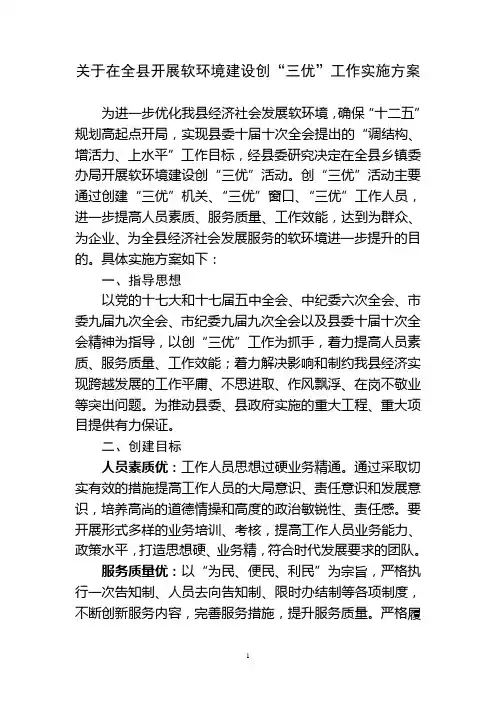 关于在全县开展软环境建设创“三优”工作实施方案

为进一步优化我县经济社会发展软环境，确保“十二五”规划高起点开局，实现县委十届十次全会提出的“调结构、增活力、上水平”工作目标，经县委研究决定在全县乡镇委办局开展软环境建设创“三优”活动。创“三优”活动主要通过创建“三优”机关、“三优”窗口、“三优”工作人员，进一步提高人员素质、服务质量、工作效能，达到为群众、为企业、为全县经济社会发展服务的软环境进一步提升的目的。具体实施方案如下：

一、指导思想

以党的十七大和十七届五中全会、中纪委六次全会、市委九届九次全会、市纪委九届九次全会以及县委十届十次全会精神为指导，以创“三优”工作为抓手，着力提高人员素质、服务质量、工作效能；着力解决影响和制约我县经济实现跨越发展的工作平庸、不思进取、作风飘浮、在岗不敬业等突出问题。为推动县委、县政府实施的重大工程、重大项目提供有力保证。

二、创建目标

人员素质优：工作人员思想过硬业务精通。通过采取切实有效的措施提高工作人员的大局意识、责任意识和发展意识，培养高尚的道德情操和高度的政治敏锐性、责任感。要开展形式多样的业务培训、考核，提高工作人员业务能力、政策水平，打造思想硬、业务精，符合时代发展要求的团队。

服务质量优：以“为民、便民、利民”为宗旨，严格执行一次告知制、人员去向告知制、限时办结制等各项制度，不断创新服务内容，完善服务措施，提升服务质量。严格履

1